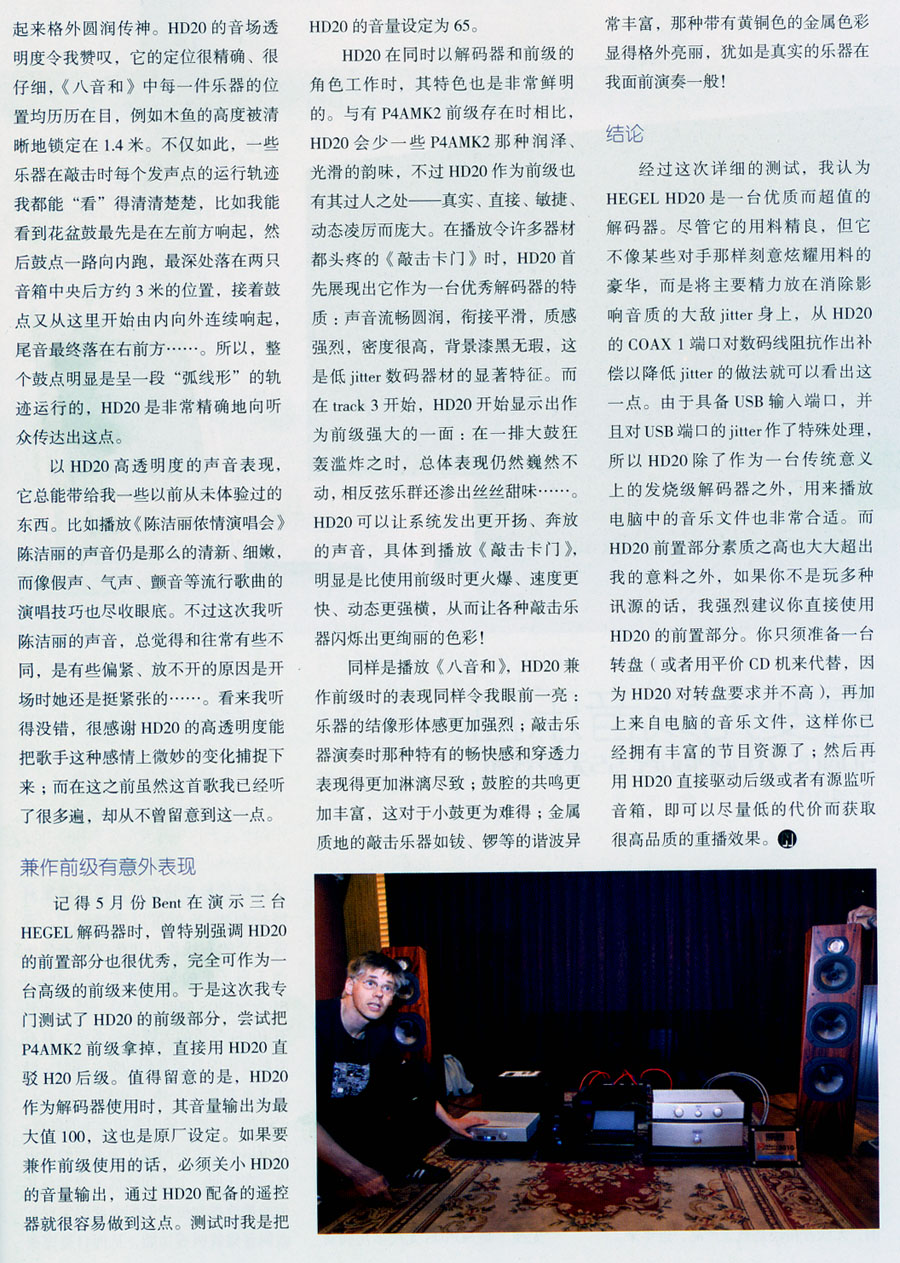 起来格外圆润传神。HD20 的音场透明度令我赞叹，它的定位很精确、很仔细，《八音和》中每一件乐器的位置均历历在目，例如木鱼的高度被清晰地锁定在 1.4 米。不仅如此，一些乐器在敲击时每个发声点的运行轨迹我都能“看”得清清楚楚，比如我能看到花盆鼓最先是在左前方响起，然后鼓点一路向内跑，最深处落在两只音箱中央后方约 3 米的位置，接着鼓点又从这里开始由内向外连续响起，尾音最终落在右前方……。所以，整个鼓点明显是呈一段“弧线形”的轨迹运行的，HD20 是非常精确地向听众传达出这点。

以 HD20 高透明度的声音表现，它总能带给我一些以前从未体验过的东西。比如播放《陈洁丽依情演唱会》陈洁丽的声音仍是那么的清新、细嫩，而像假声、气声、颤音等流行歌曲的演唱技巧也尽收眼底。不过这次我听陈洁丽的声音，总觉得和往常有些不同，是有些偏紧、放不开的原因是开场时她还是挺紧张的……。看来我听得没错，很感谢 HD20 的高透明度能把歌手这种感情上微妙的变化捕捉下来；而在这之前虽然这首歌我已经听了很多遍，却从不曾留意到这一点。

兼作前级有意外表现

记得 5 月份 Bent 在演示三台 HEGEL 解码器时，曾特别强调 HD20 的前置部分也很优秀，完全可作为一台高级的前级来使用。于是这次我专门测试了 HD20 的前级部分，尝试把 P4AMK2 前级拿掉，直接用 HD20 直驳 H20 后级。值得留意的是，HD20 作为解码器使用时，其音量输出为最大值 100，这也是原厂设定。如果要兼作前级使用的话，必须关小 HD20 的音量输出，通过 HD20 配备的遥控器就很容易做到这点。测试时我是把 HD20 的音量设定为 65。

HD20 在同时以解码器和前级的角色工作时，其特色也是非常鲜明的。与有 P4AMK2 前级存在时相比，HD20 会少一些 P4AMK2 那种润泽、光滑的韵味，不过 HD20 作为前级也有其过人之处——真实、直接、敏捷、动态凌厉而庞大。在播放令许多器材都头疼的《敲击卡门》时，HD20 首先展现出它作为一台优秀解码器的特质：声音流畅圆润，衔接平滑，质感强烈，密度很高，背景漆黑无瑕，这是低 jitter 数码器材的显著特征。而在 track 3 开始，HD20 开始显示出作为前级强大的一面：在一排大鼓狂轰滥炸之时，总体表现仍然巍然不动，相反弦乐群还渗出丝丝甜味……。HD20 可以让系统发出更开扬、奔放的声音，具体到播放《敲击卡门》，明显是比使用前级时更火爆、速度更快、动态更强横，从而让各种敲击乐器闪烁出更绚丽的色彩！

同样是播放《八音和》，HD20 兼作前级时的表现同样令我眼前一亮：乐器的结像形体感更加强烈；敲击乐器演奏时那种特有的畅快感和穿透力表现得更加淋漓尽致；鼓腔的共鸣更加丰富，这对于小鼓更为难得；金属质地的敲击乐器如钹、锣等的谐波异常丰富，那种带有黄铜色的金属色彩显得格外亮丽，犹如是真实的乐器在我面前演奏一般！

结论

经过这次详细的测试，我认为 HEGEL HD20 是一台优质而超值的解码器。尽管它的用料精良，但它不像某些对手那样刻意炫耀用料的豪华，而是将主要精力放在消除影响音质的大敌 jitter 身上，从 HD20 的 COAX 1 端口对数码线阻抗作出补偿以降低 jitter 的做法就可以看出这一点。由于具备 USB 输入端口，并且对 USB 端口的 jitter 作了特殊处理，所以 HD20 除了作为一台传统意义上的发烧级解码器之外，用来播放电脑中的音乐文件也非常合适。而 HD20 前置部分素质之高也大大超出我的意料之外，如果你不是玩多种讯源的话，我强烈建议你直接使用 HD20 的前置部分。你只须准备一台转盘（或者用平价 CD 机来代替，因为 HD20 对转盘要求并不高），再加上来自电脑的音乐文件，这样你已经拥有丰富的节目资源了；然后再用 HD20 直接驱动后级或者有源监听音箱，即可以尽量低的代价而获取很高品质的重播效果。